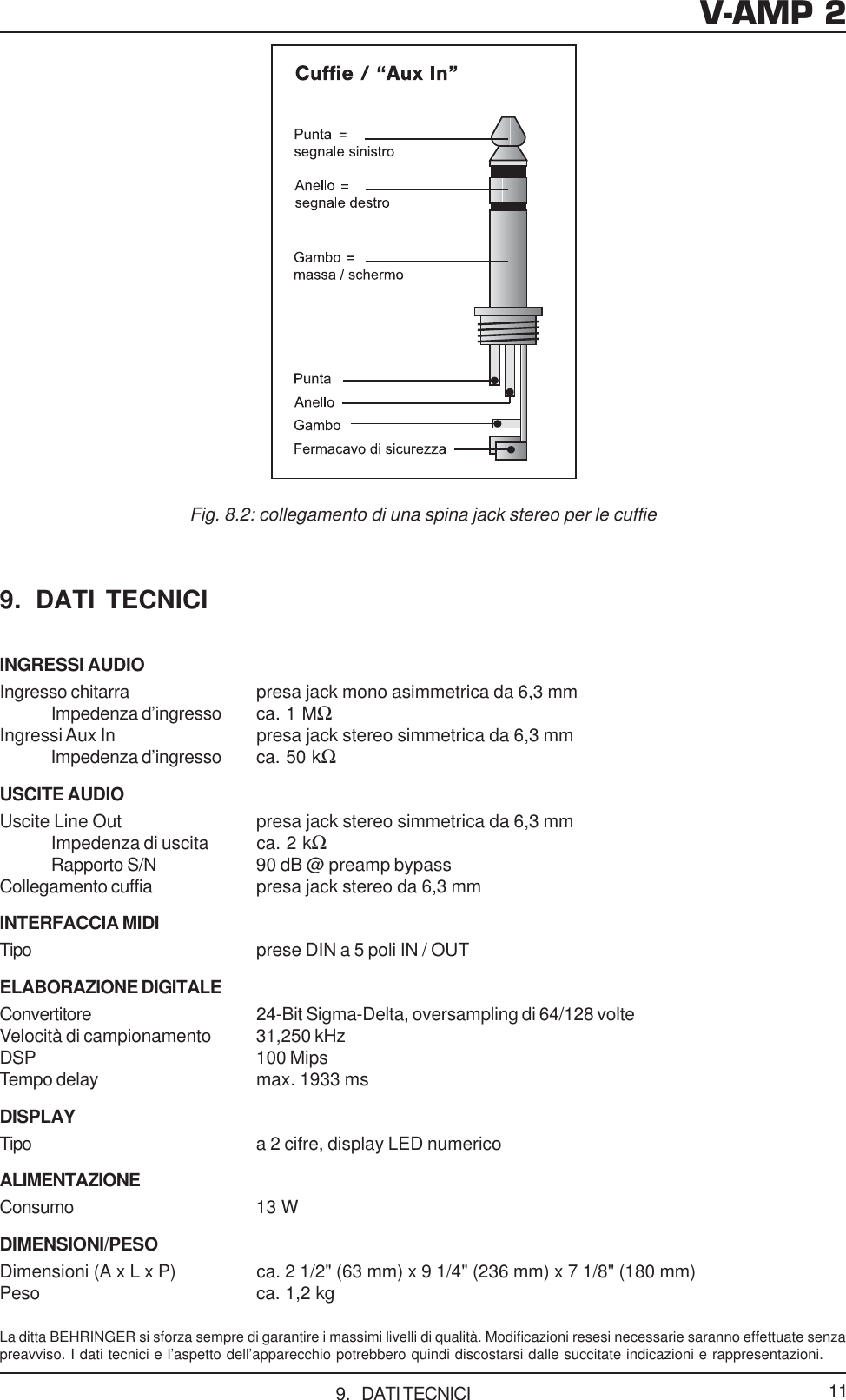 V-AMP 2

Cuffie / “Aux In”

Punta = segnale sinistro

Anello = segnale destro

Gambo = massa / schermo

Punta

Anello

Gambo

Fermacavo di sicurezza

Fig. 8.2: collegamento di una spina jack stereo per le cuffie

9. DATI TECNICI

INGRESSI AUDIO

| | |
|---|---|
| Ingresso chitarra | presa jack mono asimmetrica da 6,3 mm |
| Impedenza d’ingresso | ca. 1 M$\Omega$ |
| Ingressi Aux In | presa jack stereo simmetrica da 6,3 mm |
| Impedenza d’ingresso | ca. 50 k$\Omega$ |

USCITE AUDIO

| | |
|---|---|
| Uscite Line Out | presa jack stereo simmetrica da 6,3 mm |
| Impedenza di uscita | ca. 2 k$\Omega$ |
| Rapporto S/N | 90 dB @ preamp bypass |
| Collegamento cuffia | presa jack stereo da 6,3 mm |

INTERFACCIA MIDI

| | |
|---|---|
| Tipo | prese DIN a 5 poli IN / OUT |

ELABORAZIONE DIGITALE

| | |
|---|---|
| Convertitore | 24-Bit Sigma-Delta, oversampling di 64/128 volte |
| Velocità di campionamento | 31,250 kHz |
| DSP | 100 Mips |
| Tempo delay | max. 1933 ms |

DISPLAY

| | |
|---|---|
| Tipo | a 2 cifre, display LED numerico |

ALIMENTAZIONE

| | |
|---|---|
| Consumo | 13 W |

DIMENSIONI/PESO

| | |
|---|---|
| Dimensioni (A x L x P) | ca. 2 1/2" (63 mm) x 9 1/4" (236 mm) x 7 1/8" (180 mm) |
| Peso | ca. 1,2 kg |

La ditta BEHRINGER si sforza sempre di garantire i massimi livelli di qualità. Modificazioni resesi necessarie saranno effettuate senza preavviso. I dati tecnici e l’aspetto dell’apparecchio potrebbero quindi discostarsi dalle succitate indicazioni e rappresentazioni.

9. DATI TECNICI

11